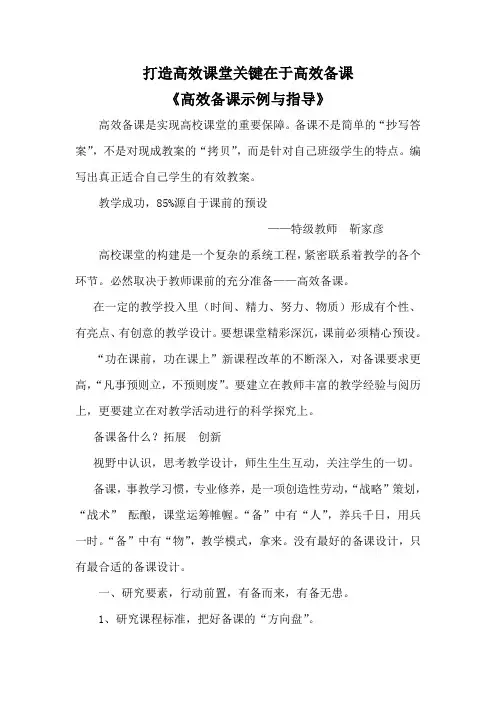 打造高效课堂关键在于高效备课
《高效备课示例与指导》

高效备课是实现高校课堂的重要保障。备课不是简单的“抄写答案”，不是对现成教案的“拷贝”，而是针对自己班级学生的特点。编写出真正适合自己学生的有效教案。

教学成功，85%源自于课前的预设

——特级教师　靳家彦

高校课堂的构建是一个复杂的系统工程，紧密联系着教学的各个环节。必然取决于教师课前的充分准备——高效备课。

在一定的教学投入里（时间、精力、努力、物质）形成有个性、有亮点、有创意的教学设计。要想课堂精彩深沉，课前必须精心预设。

“功在课前，功在课上”新课程改革的不断深入，对备课要求更高，“凡事预则立，不预则废”。要建立在教师丰富的教学经验与阅历上，更要建立在对教学活动进行的科学探究上。

备课备什么？拓展　创新

视野中认识，思考教学设计，师生生生互动，关注学生的一切。

备课，事教学习惯，专业修养，是一项创造性劳动，“战略”策划，“战术”　酝酿，课堂运筹帷幄。“备”中有“人”，养兵千日，用兵一时。“备”中有“物”，教学模式，拿来。没有最好的备课设计，只有最合适的备课设计。

一、研究要素，行动前置，有备而来，有备无患。

1、研究课程标准，把好备课的“方向盘”。